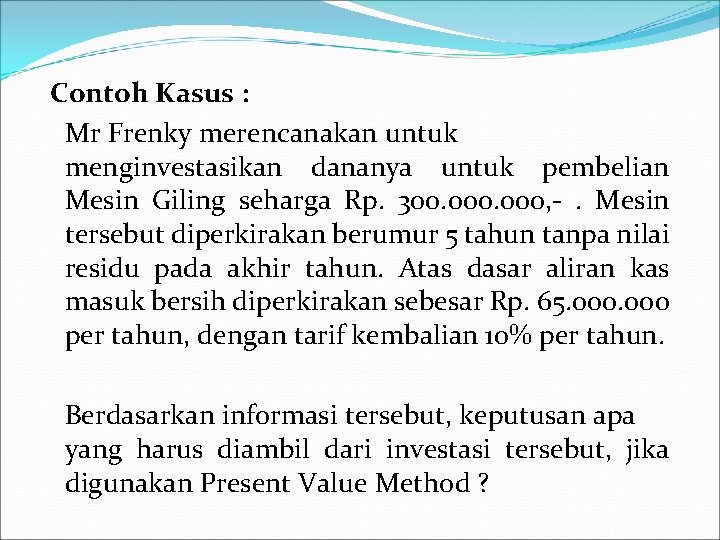 Contoh Kasus :

Mr Frenky merencanakan untuk menginvestasikan dananya untuk pembelian Mesin Giling seharga Rp. 300.000.000,- . Mesin tersebut diperkirakan berumur 5 tahun tanpa nilai residu pada akhir tahun. Atas dasar aliran kas masuk bersih diperkirakan sebesar Rp. 65.000.000 per tahun, dengan tarif kembalian 10% per tahun.

Berdasarkan informasi tersebut, keputusan apa yang harus diambil dari investasi tersebut, jika digunakan Present Value Method ?